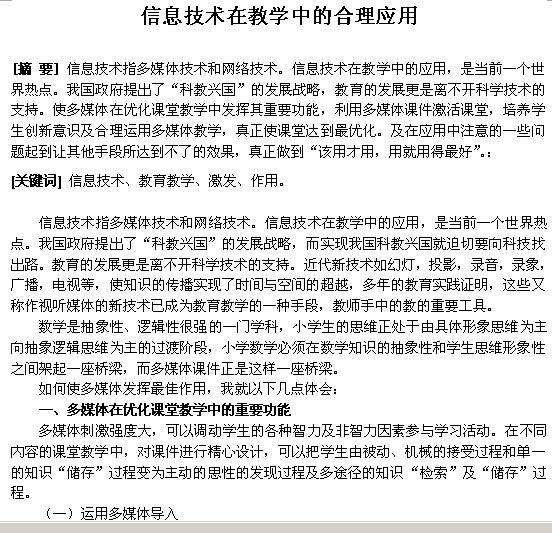 信息技术在教学中的合理应用

[摘 要] 信息技术指多媒体技术和网络技术。信息技术在教学中的应用，是当前一个世界热点。我国政府提出了“科教兴国”的发展战略，教育的发展更是离不开科学技术的支持。使多媒体在优化课堂教学中发挥其重要功能，利用多媒体课件激活课堂，培养学生创新意识及合理运用多媒体教学，真正使课堂达到最优化。及在应用中注意的一些问题起到让其他手段所达到不了的效果，真正做到“该用才用，用就用得最好”。:

[关键词] 信息技术、教育教学、激发、作用。

信息技术指多媒体技术和网络技术。信息技术在教学中的应用，是当前一个世界热点。我国政府提出了“科教兴国”的发展战略，而实现我国科教兴国就迫切要向科技找出路。教育的发展更是离不开科学技术的支持。近代新技术如幻灯，投影，录音，录象，广播，电视等，使知识的传播实现了时间与空间的超越，多年的教育实践证明，这些又称作视听媒体的新技术已成为教育教学的一种手段，教师手中的教的重要工具。

数学是抽象性、逻辑性很强的一门学科，小学生的思维正处于由具体形象思维为主向抽象逻辑思维为主的过渡阶段，小学数学必须在数学知识的抽象性和学生思维形象性之间架起一座桥梁，而多媒体课件正是这样一座桥梁。

如何使多媒体发挥最佳作用，我就以下几点体会：

一、多媒体在优化课堂教学中的重要功能

多媒体刺激强度大，可以调动学生的各种智力及非智力因素参与学习活动。在不同内容的课堂教学中，对课件进行精心设计，可以把学生由被动、机械的接受过程和单一的知识“储存”过程变为主动的思性的发现过程及多途径的知识“检索”及“储存”过程。

（一）运用多媒体导入